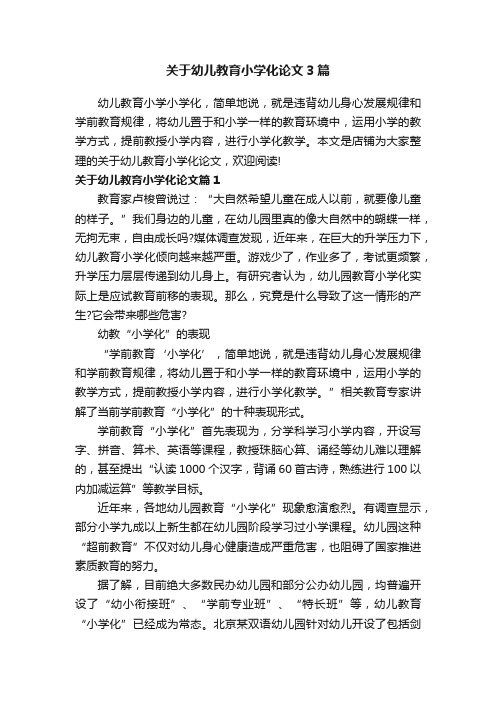 关于幼儿教育小学化论文3篇

幼儿教育小学小学化，简单地说，就是违背幼儿身心发展规律和学前教育规律，将幼儿置于和小学一样的教育环境中，运用小学的教学方式，提前教授小学内容，进行小学化教学。本文是店铺为大家整理的关于幼儿教育小学化论文，欢迎阅读!

关于幼儿教育小学化论文篇1

教育家卢梭曾说过：“大自然希望儿童在成人以前，就要像儿童的样子。”我们身边的儿童，在幼儿园里真的像大自然中的蝴蝶一样，无拘无束，自由成长吗?媒体调查发现，近年来，在巨大的升学压力下，幼儿教育小学化倾向越来越严重。游戏少了，作业多了，考试更频繁，升学压力层层传递到幼儿身上。有研究者认为，幼儿园教育小学化实际上是应试教育前移的表现。那么，究竟是什么导致了这一情形的产生?它会带来哪些危害?

幼教“小学化”的表现

“学前教育‘小学化’，简单地说，就是违背幼儿身心发展规律和学前教育规律，将幼儿置于和小学一样的教育环境中，运用小学的教学方式，提前教授小学内容，进行小学化教学。”相关教育专家讲解了当前学前教育“小学化”的十种表现形式。

学前教育“小学化”首先表现为，分学科学习小学内容，开设写字、拼音、算术、英语等课程，教授珠脑心算、诵经等幼儿难以理解的，甚至提出“认读1000个汉字，背诵60首古诗，熟练进行100以内加减运算”等教学目标。

近年来，各地幼儿园教育“小学化”现象愈演愈烈。有调查显示，部分小学九成以上新生都在幼儿园阶段学习过小学课程。幼儿园这种“超前教育”不仅对幼儿身心健康造成严重危害，也阻碍了国家推进素质教育的努力。

据了解，目前绝大多数民办幼儿园和部分公办幼儿园，均普遍开设了“幼小衔接班”、“学前专业班”、“特长班”等，幼儿教育“小学化”已经成为常态。北京某双语幼儿园针对幼儿开设了包括剑